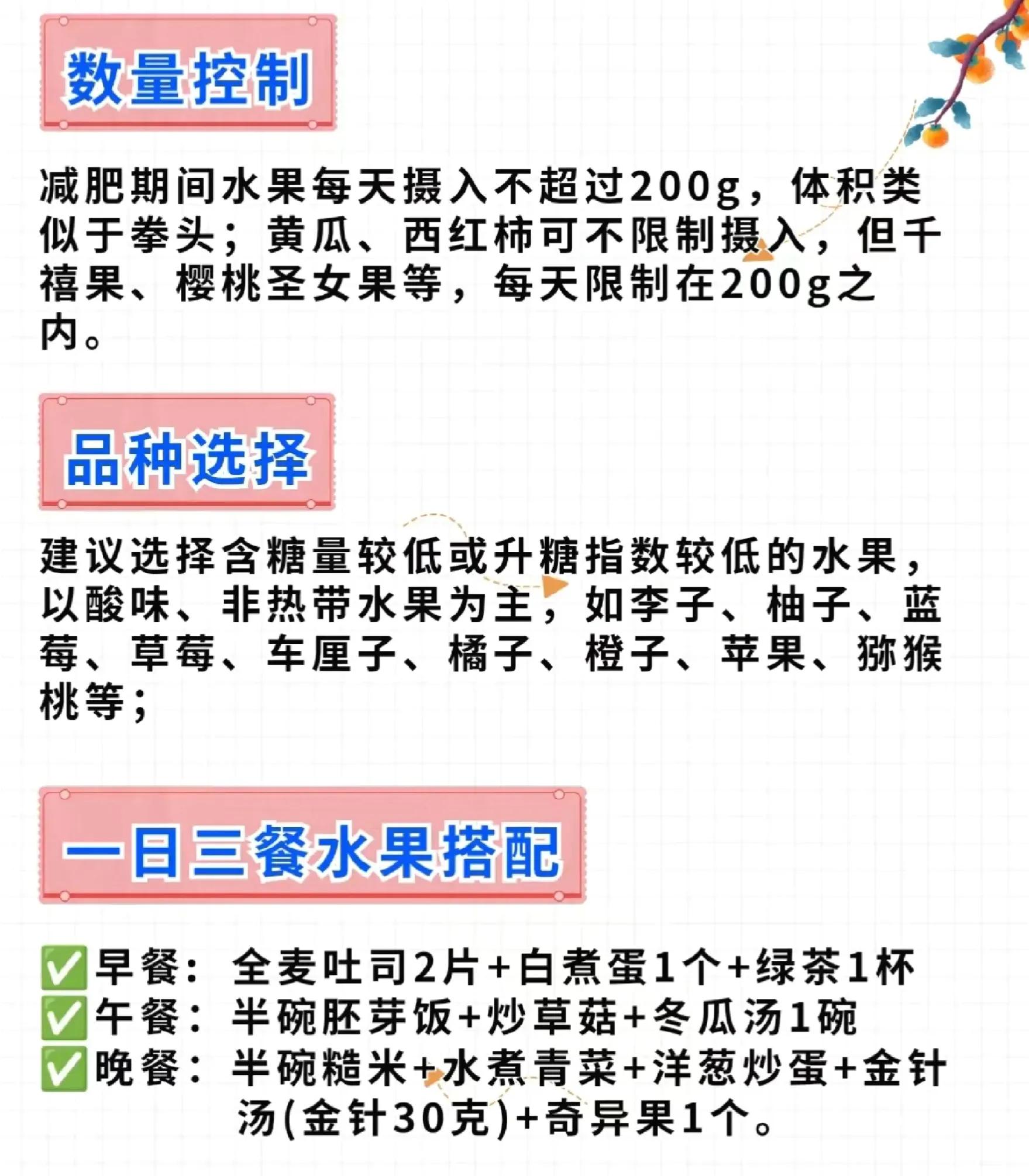 数量控制

减肥期间水果每天摄入不超过200g，体积类似于拳头；黄瓜、西红柿可不限制摄入，但千禧果、樱桃圣女果等，每天限制在200g之内。

品种选择

建议选择含糖量较低或升糖指数较低的水果，以酸味、非热带水果为主，如李子、柚子、蓝莓、草莓、车厘子、橘子、橙子、苹果、猕猴桃等；

一日三餐水果搭配

✅早餐：全麦吐司2片+白煮蛋1个+绿茶1杯
✅午餐：半碗胚芽饭+炒草菇+冬瓜汤1碗
✅晚餐：半碗糙米+水煮青菜+洋葱炒蛋+金针汤(金针30克)+奇异果1个。